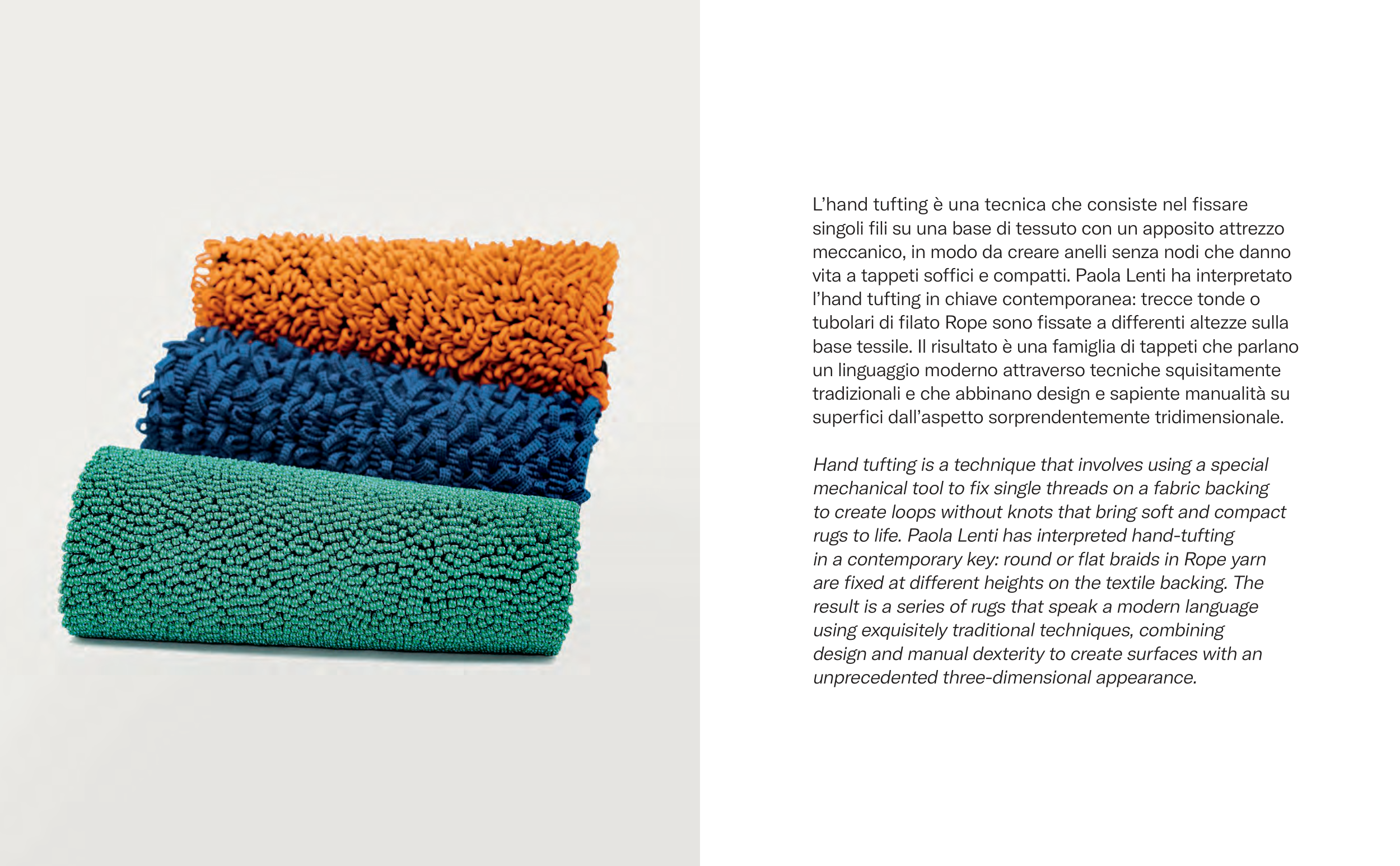 L'hand tufting è una tecnica che consiste nel fissare singoli fili su una base di tessuto con un apposito attrezzo meccanico, in modo da creare anelli senza nodi che danno vita a tappeti soffici e compatti. Paola Lenti ha interpretato l'hand tufting in chiave contemporanea: trecce tonde o tubolari di filato Rope sono fissate a differenti altezze sulla base tessile. Il risultato è una famiglia di tappeti che parlano un linguaggio moderno attraverso tecniche squisitamente tradizionali e che abbinano design e sapiente manualità su superfici dall'aspetto sorprendentemente tridimensionale.

Hand tufting is a technique that involves using a special mechanical tool to fix single threads on a fabric backing to create loops without knots that bring soft and compact rugs to life. Paola Lenti has interpreted hand-tufting in a contemporary key: round or flat braids in Rope yarn are fixed at different heights on the textile backing. The result is a series of rugs that speak a modern language using exquisitely traditional techniques, combining design and manual dexterity to create surfaces with an unprecedented three-dimensional appearance.